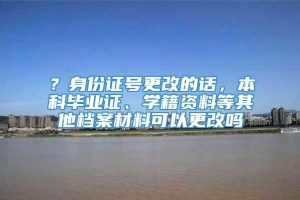 ？身份证号更改的话，本科毕业证、学籍资料等其他档案材料可以更改吗